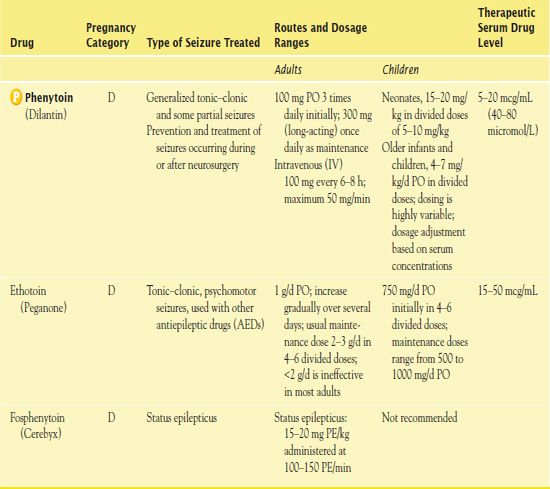 | Drug | Pregnancy Category | Type of Seizure Treated | Routes and Dosage Ranges | | Therapeutic Serum Drug Level |
|---|---|---|---|---|---|
| | | | Adults | Children | |
| P Phenytoin (Dilantin) | D | Generalized tonic–clonic and some partial seizures Prevention and treatment of seizures occurring during or after neurosurgery | 100 mg PO 3 times daily initially; 300 mg (long-acting) once daily as maintenance Intravenous (IV) 100 mg every 6–8 h; maximum 50 mg/min | Neonates, 15–20 mg/kg in divided doses of 5–10 mg/kg Older infants and children, 4–7 mg/kg/d PO in divided doses; dosing is highly variable; dosage adjustment based on serum concentrations | 5–20 mcg/mL (40–80 micromol/L) |
| Ethotoin (Peganone) | D | Tonic–clonic, psychomotor seizures, used with other antiepileptic drugs (AEDs) | 1 g/d PO; increase gradually over several days; usual maintenance dose 2–3 g/d in 4–6 divided doses; <2 g/d is ineffective in most adults | 750 mg/d PO initially in 4–6 divided doses; maintenance doses range from 500 to 1000 mg/d PO | 15–50 mcg/mL |
| Fosphenytoin (Cerebyx) | D | Status epilepticus | Status epilepticus: 15–20 mg PE/kg administered at 100–150 PE/min | Not recommended | |